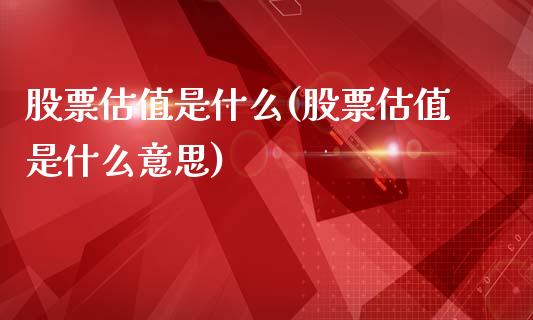 股票估值是什么(股票估值是什么意思)